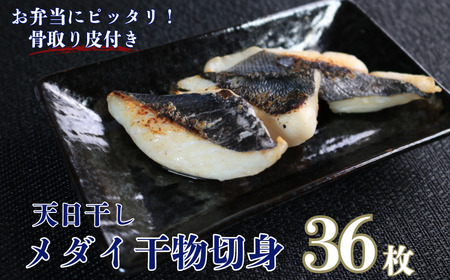 お弁当にピッタリ！
骨取り皮付き

天日干し
メダイ干物切身

36枚